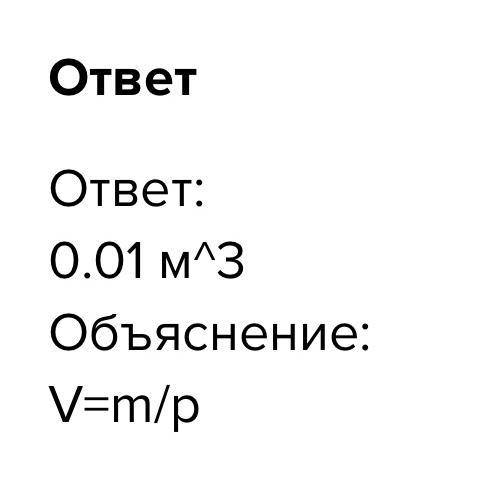 Ответ

Ответ:
0.01 м^3
Объяснение:
V=m/p